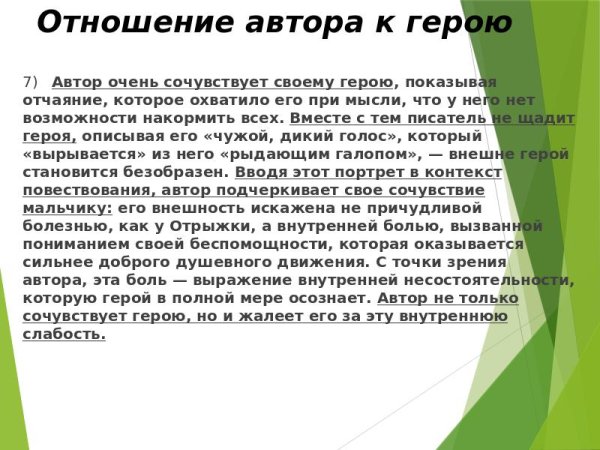 Отношение автора к герою

7) Автор очень сочувствует своему герою, показывая отчаяние, которое охватило его при мысли, что у него нет возможности накормить всех. Вместе с тем писатель не щадит героя, описывая его «чужой, дикий голос», который «вырывается» из него «рыдающим галопом», — внешне герой становится безобразен. Вводя этот портрет в контекст повествования, автор подчеркивает свое сочувствие мальчику: его внешность искажена не причудливой болезнью, как у Отрыжки, а внутренней болью, вызванной пониманием своей беспомощности, которая оказывается сильнее доброго душевного движения. С точки зрения автора, эта боль — выражение внутренней несостоятельности, которую герой в полной мере осознает. Автор не только сочувствует герою, но и жалеет его за эту внутреннюю слабость.